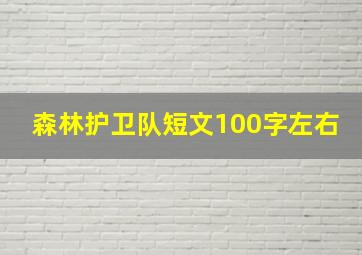 森林护卫队短文100字左右